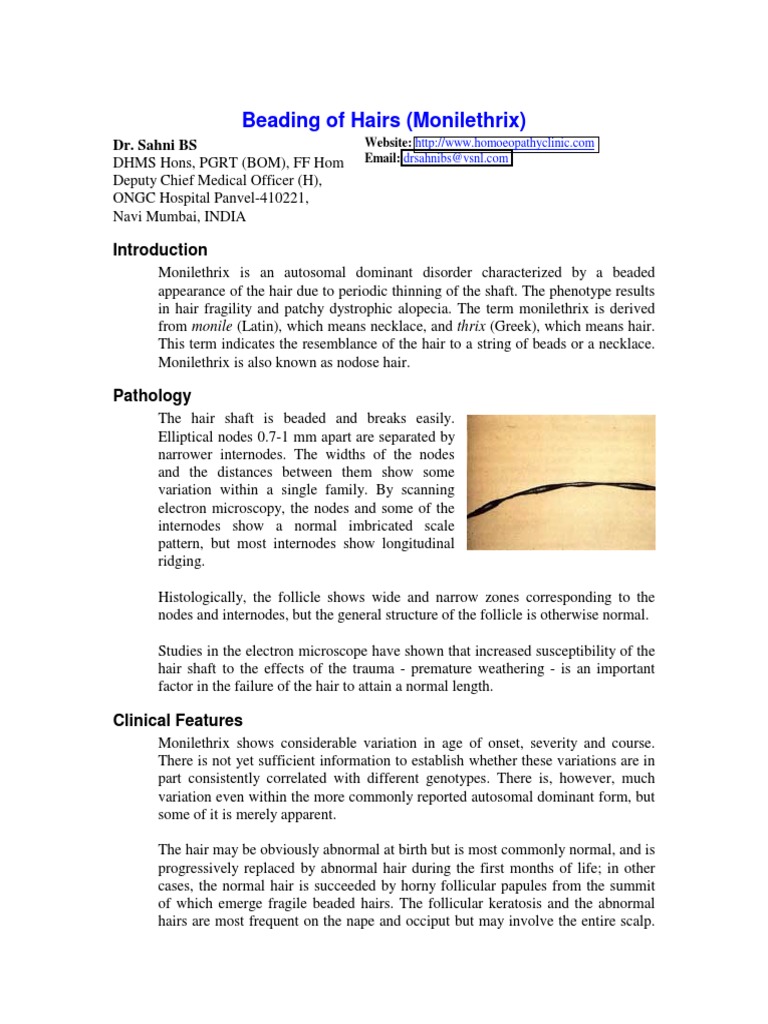 Beading of Hairs (Monilethrix)

Dr. Sahni BS
DHMS Hons, PGRT (BOM), FF Hom
Deputy Chief Medical Officer (H),
ONGC Hospital Panvel-410221,
Navi Mumbai, INDIA

Website: http://www.homoeopathyclinic.com
Email: drsahnibs@vsnl.com

Introduction

Monilethrix is an autosomal dominant disorder characterized by a beaded appearance of the hair due to periodic thinning of the shaft. The phenotype results in hair fragility and patchy dystrophic alopecia. The term monilethrix is derived from monile (Latin), which means necklace, and thrix (Greek), which means hair. This term indicates the resemblance of the hair to a string of beads or a necklace. Monilethrix is also known as nodose hair.

Pathology

The hair shaft is beaded and breaks easily. Elliptical nodes 0.7-1 mm apart are separated by narrower internodes. The widths of the nodes and the distances between them show some variation within a single family. By scanning electron microscopy, the nodes and some of the internodes show a normal imbricated scale pattern, but most internodes show longitudinal ridging.

Histologically, the follicle shows wide and narrow zones corresponding to the nodes and internodes, but the general structure of the follicle is otherwise normal.

Studies in the electron microscope have shown that increased susceptibility of the hair shaft to the effects of the trauma - premature weathering - is an important factor in the failure of the hair to attain a normal length.

Clinical Features

Monilethrix shows considerable variation in age of onset, severity and course. There is not yet sufficient information to establish whether these variations are in part consistently correlated with different genotypes. There is, however, much variation even within the more commonly reported autosomal dominant form, but some of it is merely apparent.

The hair may be obviously abnormal at birth but is most commonly normal, and is progressively replaced by abnormal hair during the first months of life; in other cases, the normal hair is succeeded by horny follicular papules from the summit of which emerge fragile beaded hairs. The follicular keratosis and the abnormal hairs are most frequent on the nape and occiput but may involve the entire scalp.